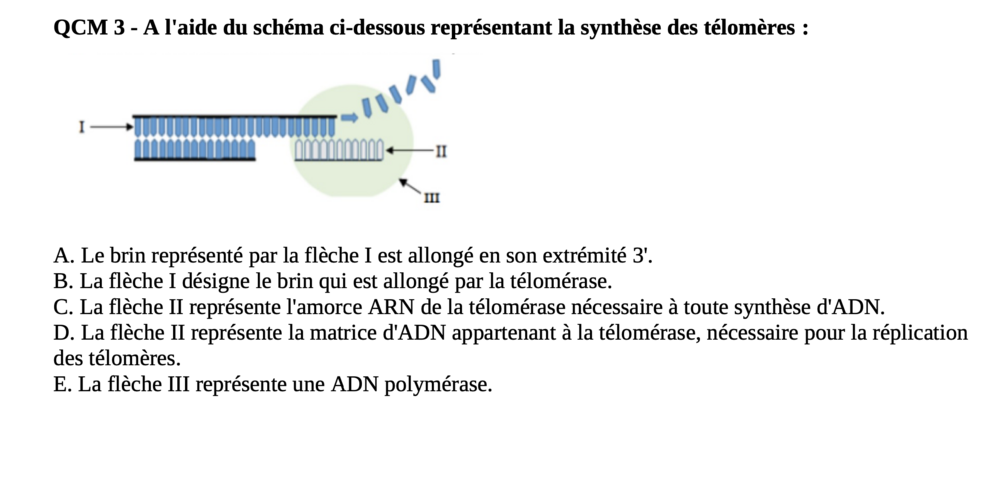 QCM 3 - A l'aide du schéma ci-dessous représentant la synthèse des télomères :

I

II

III

A. Le brin représenté par la flèche I est allongé en son extrémité 3'.
B. La flèche I désigne le brin qui est allongé par la télomérase.
C. La flèche II représente l'amorce ARN de la télomérase nécessaire à toute synthèse d'ADN.
D. La flèche II représente la matrice d'ADN appartenant à la télomérase, nécessaire pour la réplication des télomères.
E. La flèche III représente une ADN polymérase.